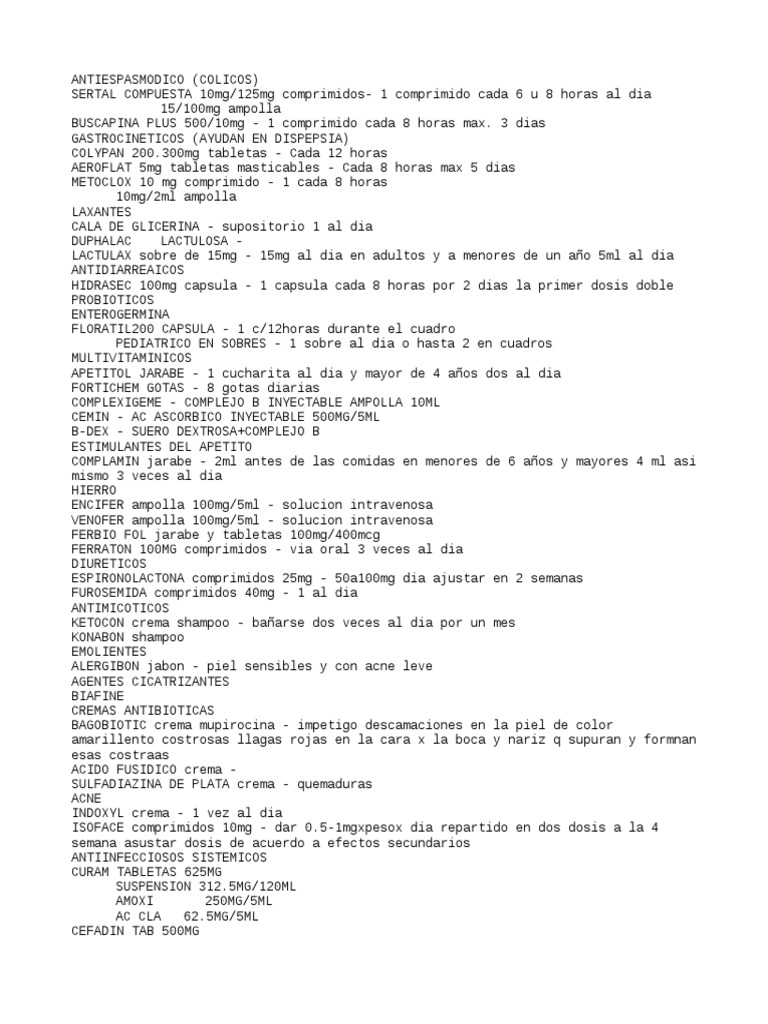 ANTIESPASMODICO (COLICOS)
SERTAL COMPUESTA 10mg/125mg comprimidos- 1 comprimido cada 6 u 8 horas al dia
15/100mg ampolla
BUSCAPINA PLUS 500/10mg - 1 comprimido cada 8 horas max. 3 dias
GASTROCINETICOS (AYUDAN EN DISPEPSIA)
COLYPAN 200.300mg tabletas - Cada 12 horas
AEROFLAT 5mg tabletas masticables - Cada 8 horas max 5 dias
METOCLOX 10 mg comprimido - 1 cada 8 horas
10mg/2ml ampolla
LAXANTES
CALA DE GLICERINA - supositorio 1 al dia
DUPHALAC    LACTULOSA -
LACTULAX sobre de 15mg - 15mg al dia en adultos y a menores de un año 5ml al dia
ANTIDIARREAICOS
HIDRASEC 100mg capsula - 1 capsula cada 8 horas por 2 dias la primer dosis doble
PROBIOTICOS
ENTEROGERMINA
FLORATIL200 CAPSULA - 1 c/12horas durante el cuadro
PEDIATRICO EN SOBRES - 1 sobre al dia o hasta 2 en cuadros
MULTIVITAMINICOS
APETITOL JARABE - 1 cucharita al dia y mayor de 4 años dos al dia
FORTICHEM GOTAS - 8 gotas diarias
COMPLEXIGEME - COMPLEJO B INYECTABLE AMPOLLA 10ML
CEMIN - AC ASCORBICO INYECTABLE 500MG/5ML
B-DEX - SUERO DEXTROSA+COMPLEJO B
ESTIMULANTES DEL APETITO
COMPLAMIN jarabe - 2ml antes de las comidas en menores de 6 años y mayores 4 ml asi mismo 3 veces al dia
HIERRO
ENCIFER ampolla 100mg/5ml - solucion intravenosa
VENOFER ampolla 100mg/5ml - solucion intravenosa
FERBIO FOL jarabe y tabletas 100mg/400mcg
FERRATON 100MG comprimidos - via oral 3 veces al dia
DIURETICOS
ESPIRONOLACTONA comprimidos 25mg - 50a100mg dia ajustar en 2 semanas
FUROSEMIDA comprimidos 40mg - 1 al dia
ANTIMICOTICOS
KETOCON crema shampoo - bañarse dos veces al dia por un mes
KONABON shampoo
EMOLIENTES
ALERGIBON jabon - piel sensibles y con acne leve
AGENTES CICATRIZANTES
BIAFINE
CREMAS ANTIBIOTICAS
BAGOBIOTIC crema mupirocina - impetigo descamaciones en la piel de color amarillento costrosas llagas rojas en la cara x la boca y nariz q supuran y formnan esas costraas
ACIDO FUSIDICO crema -
SULFADIAZINA DE PLATA crema - quemaduras
ACNE
INDOXYL crema - 1 vez al dia
ISOFACE comprimidos 10mg - dar 0.5-1mgxpesox dia repartido en dos dosis a la 4 semana asustar dosis de acuerdo a efectos secundarios
ANTIINFECCIOSOS SISTEMICOS
CURAM TABLETAS 625MG
SUSPENSION 312.5MG/120ML
AMOXI      250MG/5ML
AC CLA   62.5MG/5ML
CEFADIN TAB 500MG